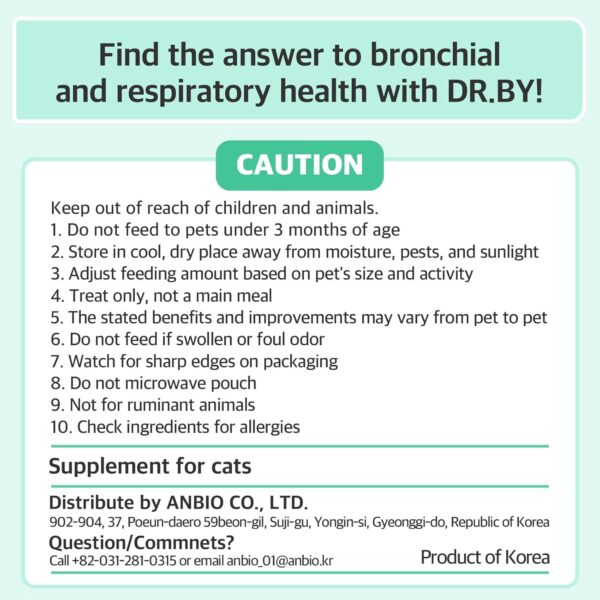 Find the answer to bronchial and respiratory health with DR.BY!

CAUTION

Keep out of reach of children and animals.
1. Do not feed to pets under 3 months of age
2. Store in cool, dry place away from moisture, pests, and sunlight
3. Adjust feeding amount based on pet's size and activity
4. Treat only, not a main meal
5. The stated benefits and improvements may vary from pet to pet
6. Do not feed if swollen or foul odor
7. Watch for sharp edges on packaging
8. Do not microwave pouch
9. Not for ruminant animals
10. Check ingredients for allergies

Supplement for cats

Distribute by ANBIO CO., LTD.
902-904, 37, Poeun-daero 59beon-gil, Suji-gu, Yongin-si, Gyeonggi-do, Republic of Korea

Question/Commnets?
Call +82-031-281-0315 or email anbio_01@anbio.kr

Product of Korea